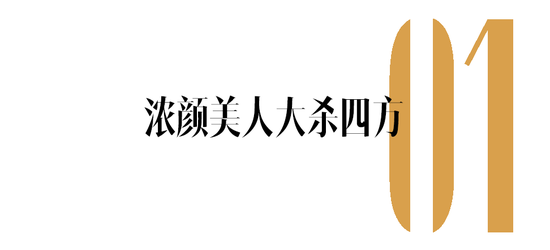 浓颜美人大杀四方

01